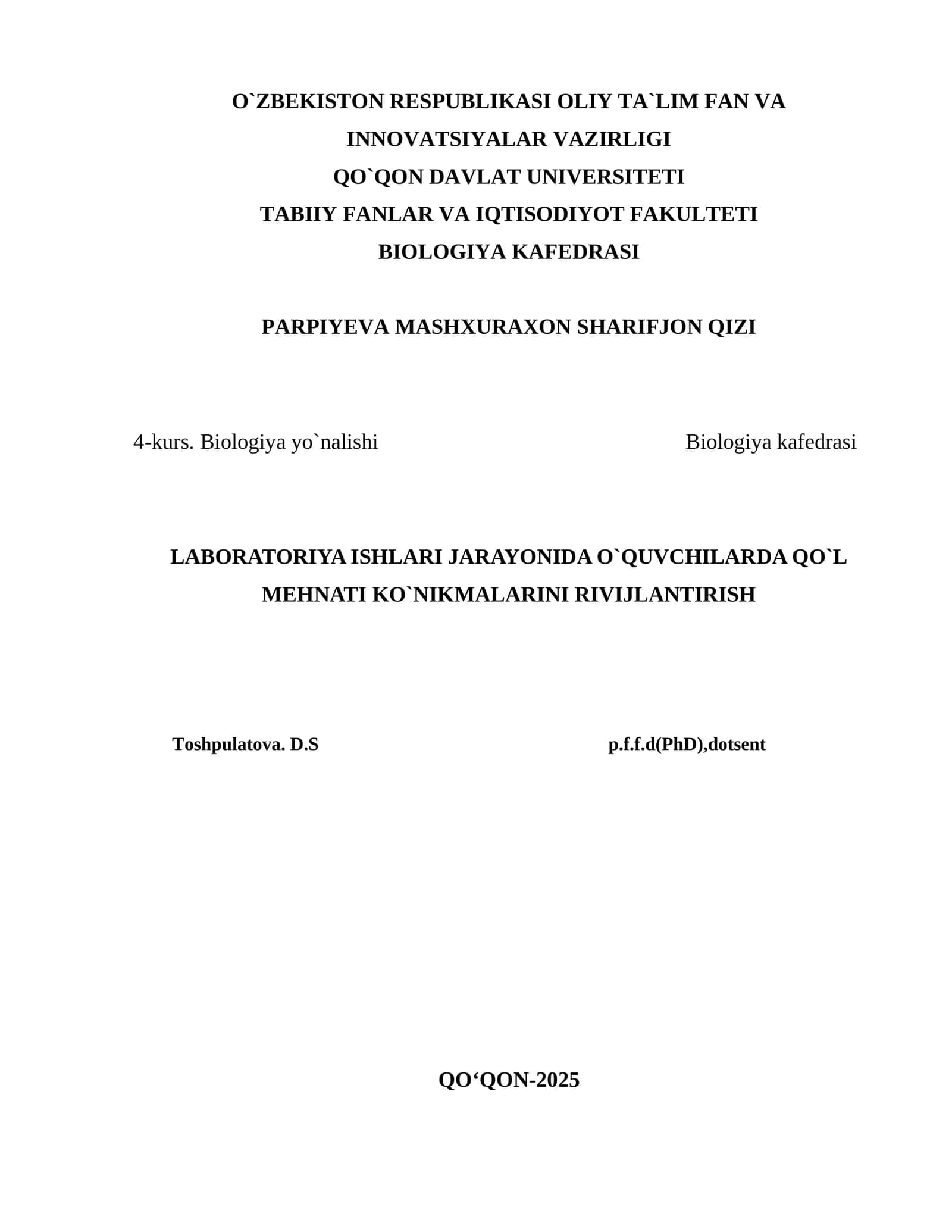 O`ZBEKISTON RESPUBLIKASI OLIY TA`LIM FAN VA INNOVATSIYALAR VAZIRLIGI
QO`QON DAVLAT UNIVERSITETI
TABIIY FANLAR VA IQTISODIYOT FAKULTETI
BIOLOGIYA KAFEDRASI

PARPIYEVA MASHXURAXON SHARIFJON QIZI

4-kurs. Biologiya yo`nalishi

Biologiya kafedrasi

LABORATORIYA ISHLARI JARAYONIDA O`QUVCHILARDA QO`L MEHNATI KO`NIKMALARINI RIVIJLANTIRISH

Toshpulatova. D.S

p.f.f.d(PhD),dotsent

QO‘QON-2025